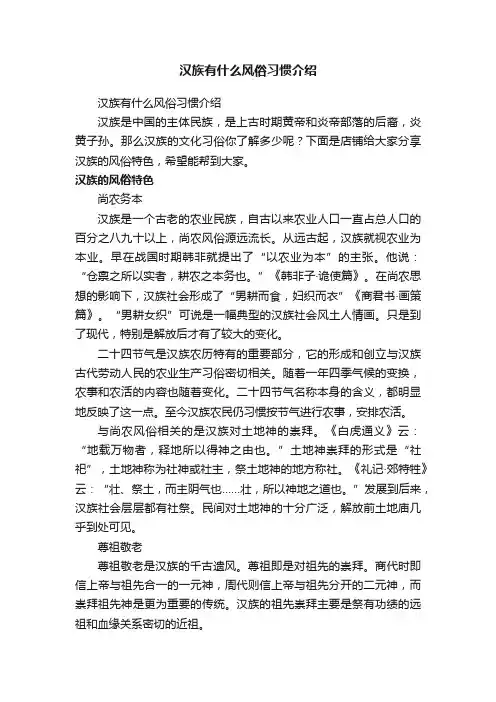 汉族有什么风俗习惯介绍

汉族有什么风俗习惯介绍

汉族是中国的主体民族，是上古时期黄帝和炎帝部落的后裔，炎黄子孙。那么汉族的文化习俗你了解多少呢？下面是店铺给大家分享汉族的风俗特色，希望能帮到大家。

汉族的风俗特色

尚农务本

汉族是一个古老的农业民族，自古以来农业人口一直占总人口的百分之八九十以上，尚农风俗源远流长。从远古起，汉族就视农业为本业。早在战国时期韩非就提出了“以农业为本”的主张。他说：“仓禀之所以实者，耕农之本务也。”《韩非子·诡使篇》。在尚农思想的影响下，汉族社会形成了“男耕而食，妇织而衣”《商君书·画策篇》。“男耕女织”可说是一幅典型的汉族社会风土人情画。只是到了现代，特别是解放后才有了较大的变化。

二十四节气是汉族农历特有的重要部分，它的形成和创立与汉族古代劳动人民的农业生产习俗密切相关。随着一年四季气候的变换，农事和农活的内容也随着变化。二十四节气名称本身的含义，都明显地反映了这一点。至今汉族农民仍习惯按节气进行农事，安排农活。

与尚农风俗相关的是汉族对土地神的崇拜。《白虎通义》云：“地载万物者，释地所以得神之由也。”土地神崇拜的形式是“社祀”，土地神称为社神或社主，祭土地神的地方称社。《礼记·郊特牲》云：“社、祭土，而主阴气也……社，所以神地之道也。”发展到后来，汉族社会层层都有社祭。民间对土地神的十分广泛，解放前土地庙几乎到处可见。

尊祖敬老

尊祖敬老是汉族的千古遗风。尊祖即是对祖先的崇拜。商代时即信上帝与祖先合一的一元神，周代则信上帝与祖先分开的二元神，而崇拜祖先神是更为重要的传统。汉族的祖先崇拜主要是祭有功绩的远祖和血缘关系密切的近祖。